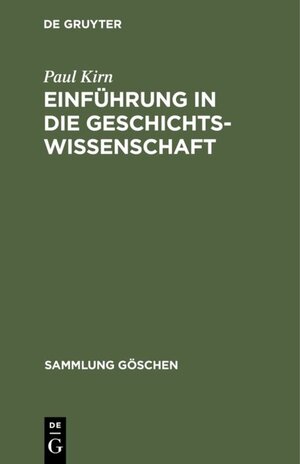 DE GRUYTER

Paul Kirn

EINFÜHRUNG IN DIE GESCHICHTSWISSENSCHAFT

SAMMLUNG GÖSCHEN

DE G